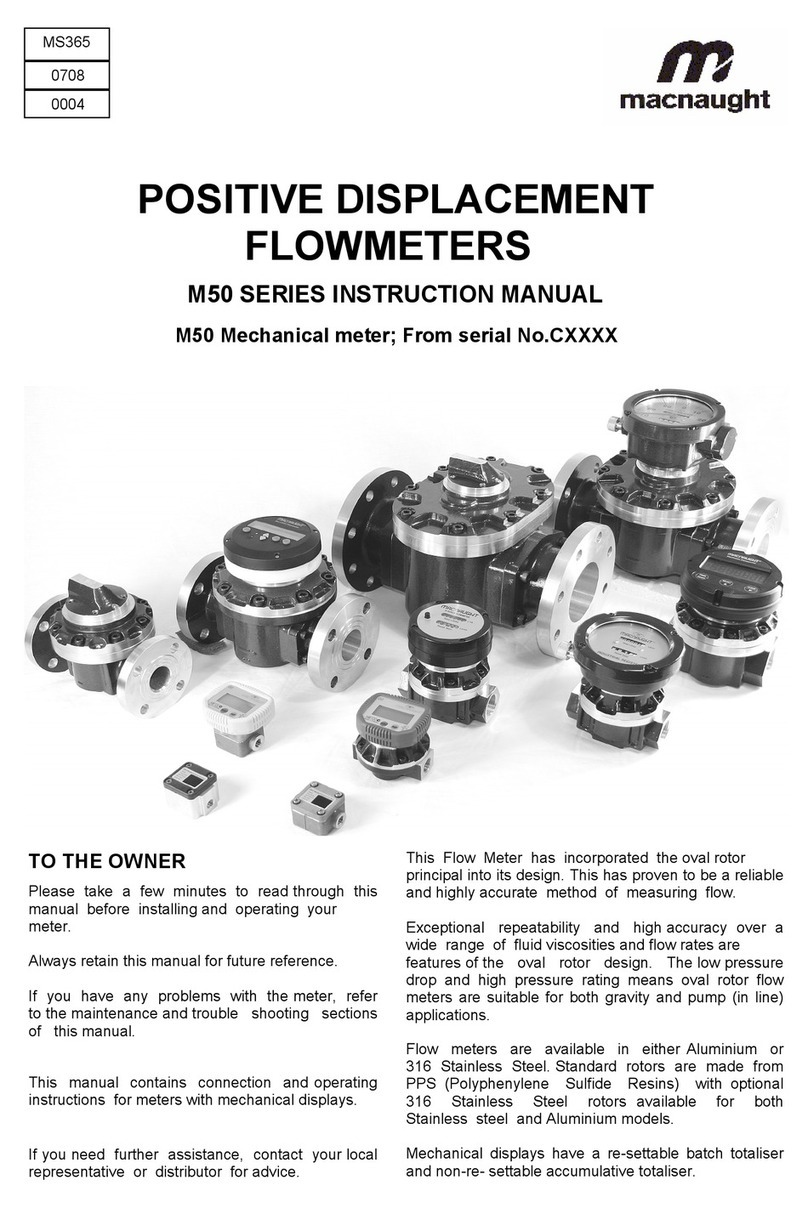 MS365

0708

0004

macnaught

POSITIVE DISPLACEMENT FLOWMETERS

M50 SERIES INSTRUCTION MANUAL

M50 Mechanical meter; From serial No.CXXXX

TO THE OWNER

Please take a few minutes to read through this manual before installing and operating your meter.

Always retain this manual for future reference.

If you have any problems with the meter, refer to the maintenance and trouble shooting sections of this manual.

This manual contains connection and operating instructions for meters with mechanical displays.

If you need further assistance, contact your local representative or distributor for advice.

This Flow Meter has incorporated the oval rotor principal into its design. This has proven to be a reliable and highly accurate method of measuring flow.

Exceptional repeatability and high accuracy over a wide range of fluid viscosities and flow rates are features of the oval rotor design. The low pressure drop and high pressure rating means oval rotor flow meters are suitable for both gravity and pump (in line) applications.

Flow meters are available in either Aluminium or 316 Stainless Steel. Standard rotors are made from PPS (Polyphenylene Sulfide Resins) with optional 316 Stainless Steel rotors available for both Stainless steel and Aluminium models.

Mechanical displays have a re-settable batch totaliser and non-re- settable accumulative totaliser.